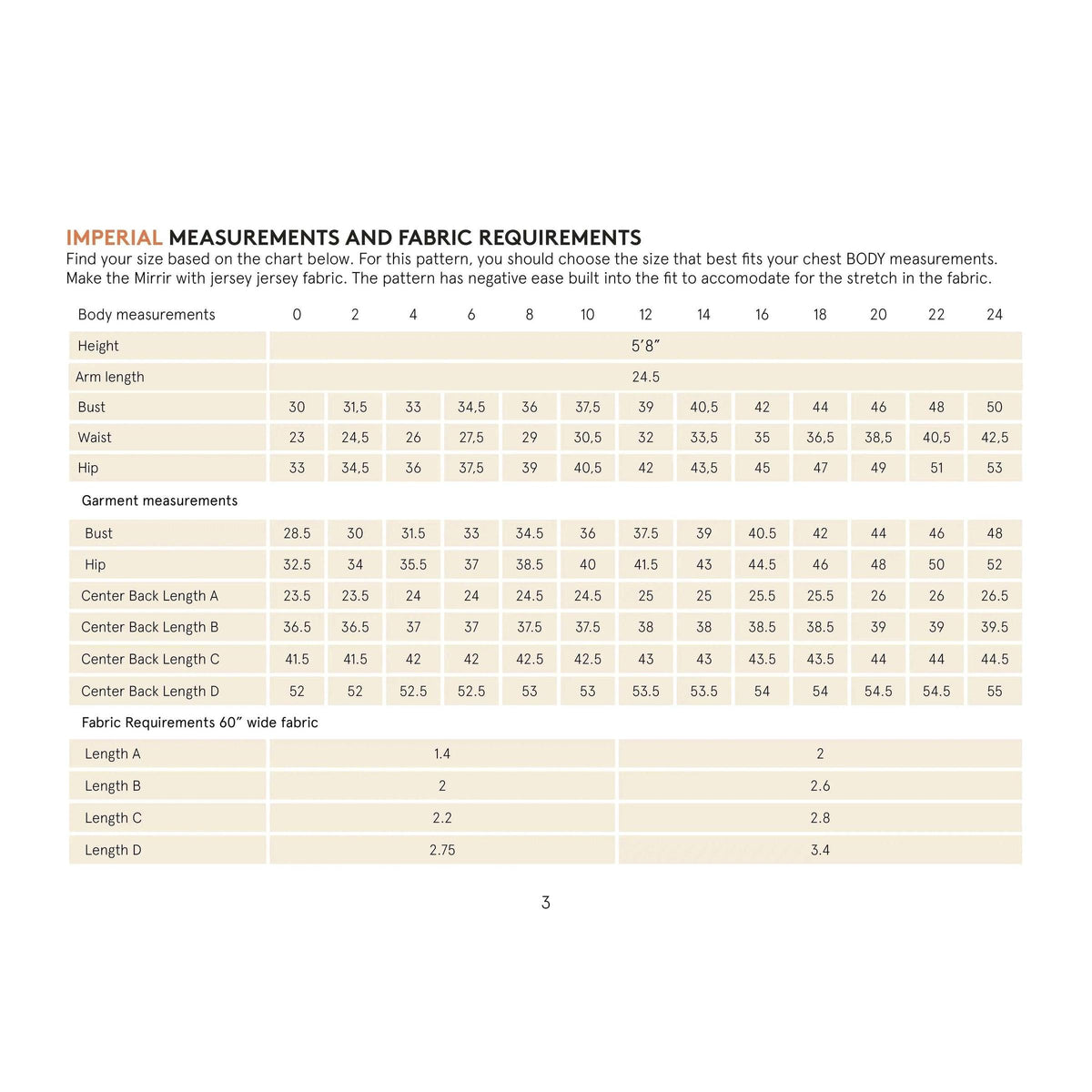 IMPERIAL MEASUREMENTS AND FABRIC REQUIREMENTS
Find your size based on the chart below. For this pattern, you should choose the size that best fits your chest BODY measurements. Make the Mirrir with jersey jersey fabric. The pattern has negative ease built into the fit to accomodate for the stretch in the fabric.

| Body measurements | 0 | 2 | 4 | 6 | 8 | 10 | 12 | 14 | 16 | 18 | 20 | 22 | 24 |
|---|---|---|---|---|---|---|---|---|---|---|---|---|---|
| Height | 5'8" | | | | | | | | | | | | |
| Arm length | 24.5 | | | | | | | | | | | | |
| Bust | 30 | 31,5 | 33 | 34,5 | 36 | 37,5 | 39 | 40,5 | 42 | 44 | 46 | 48 | 50 |
| Waist | 23 | 24,5 | 26 | 27,5 | 29 | 30,5 | 32 | 33,5 | 35 | 36,5 | 38,5 | 40,5 | 42,5 |
| Hip | 33 | 34,5 | 36 | 37,5 | 39 | 40,5 | 42 | 43,5 | 45 | 47 | 49 | 51 | 53 |
| Garment measurements | | | | | | | | | | | | | |
| Bust | 28.5 | 30 | 31.5 | 33 | 34.5 | 36 | 37.5 | 39 | 40.5 | 42 | 44 | 46 | 48 |
| Hip | 32.5 | 34 | 35.5 | 37 | 38.5 | 40 | 41.5 | 43 | 44.5 | 46 | 48 | 50 | 52 |
| Center Back Length A | 23.5 | 23.5 | 24 | 24 | 24.5 | 24.5 | 25 | 25 | 25.5 | 25.5 | 26 | 26 | 26.5 |
| Center Back Length B | 36.5 | 36.5 | 37 | 37 | 37.5 | 37.5 | 38 | 38 | 38.5 | 38.5 | 39 | 39 | 39.5 |
| Center Back Length C | 41.5 | 41.5 | 42 | 42 | 42.5 | 42.5 | 43 | 43 | 43.5 | 43.5 | 44 | 44 | 44.5 |
| Center Back Length D | 52 | 52 | 52.5 | 52.5 | 53 | 53 | 53.5 | 53.5 | 54 | 54 | 54.5 | 54.5 | 55 |
| Fabric Requirements 60" wide fabric | | | | | | | | | | | | | |
| Length A | 1.4 | | | | | | 2 | | | | | | |
| Length B | 2 | | | | | | 2.6 | | | | | | |
| Length C | 2.2 | | | | | | 2.8 | | | | | | |
| Length D | 2.75 | | | | | | 3.4 | | | | | | |

3